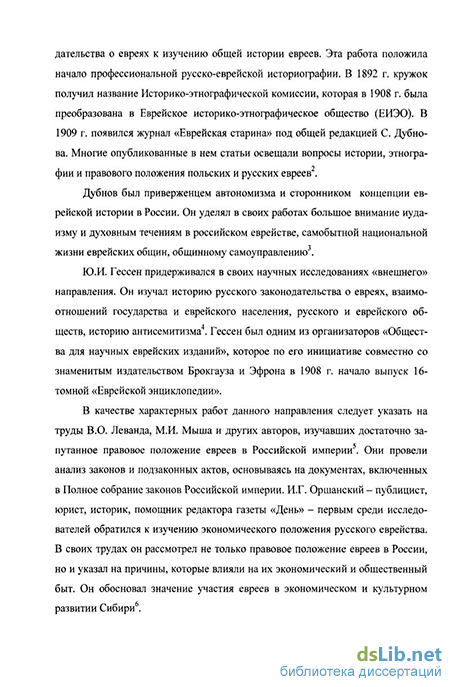 дательства о евреях к изучению общей истории евреев. Эта работа положила начало профессиональной русско-еврейской историографии. В 1892 г. кружок получил название Историко-этнографической комиссии, которая в 1908 г. была преобразована в Еврейское историко-этнографическое общество (ЕИЭО). В 1909 г. появился журнал «Еврейская старина» под общей редакцией С. Дубнова. Многие опубликованные в нем статьи освещали вопросы истории, этнографии и правового положения польских и русских евреев$^2$.

Дубнов был приверженцем автономизма и сторонником концепции еврейской истории в России. Он уделял в своих работах большое внимание иудаизму и духовным течениям в российском еврействе, самобытной национальной жизни еврейских общин, общинному самоуправлению$^3$.

Ю.И. Гессен придерживался в своих научных исследованиях «внешнего» направления. Он изучал историю русского законодательства о евреях, взаимоотношений государства и еврейского населения, русского и еврейского обществ, историю антисемитизма$^4$. Гессен был одним из организаторов «Общества для научных еврейских изданий», которое по его инициативе совместно со знаменитым издательством Брокгауза и Эфрона в 1908 г. начало выпуск 16-томной «Еврейской энциклопедии».

В качестве характерных работ данного направления следует указать на труды В.О. Леванда, М.И. Мыша и других авторов, изучавших достаточно запутанное правовое положение евреев в Российской империи$^5$. Они провели анализ законов и подзаконных актов, основываясь на документах, включенных в Полное собрание законов Российской империи. И.Г. Оршанский – публицист, юрист, историк, помощник редактора газеты «День» – первым среди исследователей обратился к изучению экономического положения русского еврейства. В своих трудах он рассмотрел не только правовое положение евреев в России, но и указал на причины, которые влияли на их экономический и общественный быт. Он обосновал значение участия евреев в экономическом и культурном развитии Сибири$^6$.

dsLib.net
библиотека диссертаций